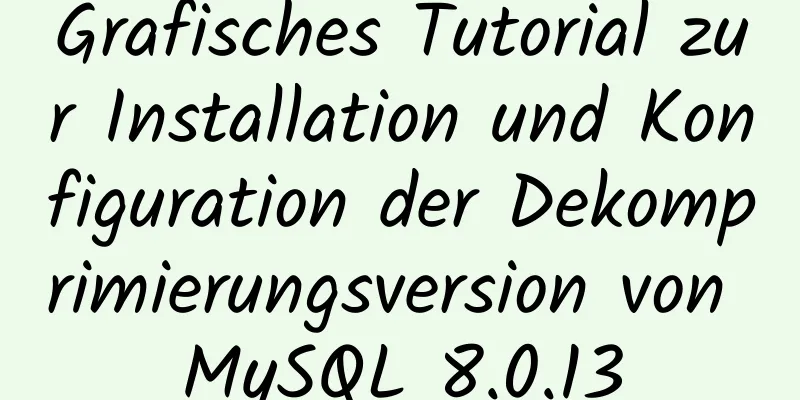 Grafisches Tutorial zur Installation und Konfiguration der Dekomprimierungsversion von MySQL 8.0.13